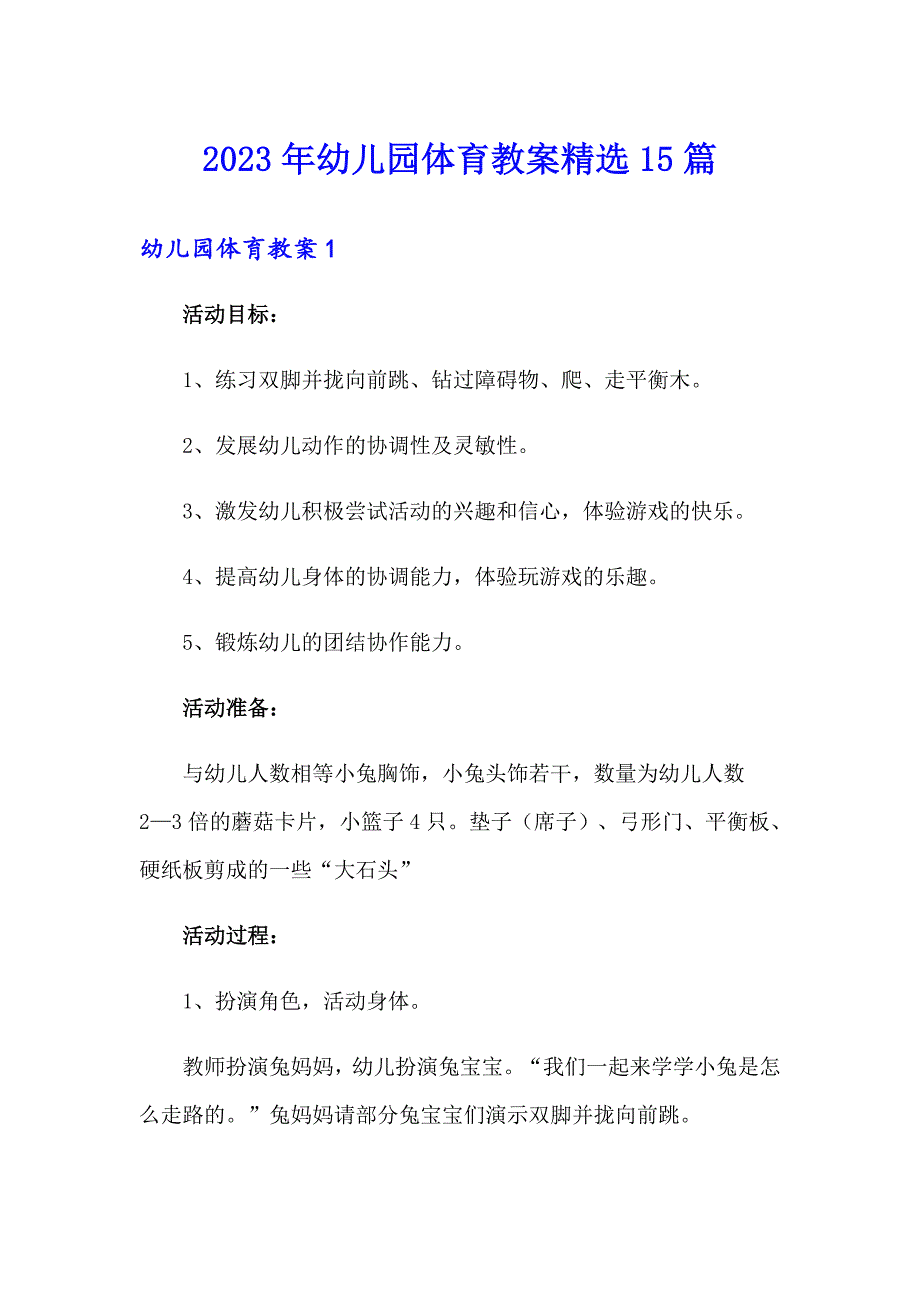 2023年幼儿园体育教案精选15篇

幼儿园体育教案1

活动目标：

1、练习双脚并拢向前跳、钻过障碍物、爬、走平衡木。

2、发展幼儿动作的协调性及灵敏性。

3、激发幼儿积极尝试活动的兴趣和信心，体验游戏的快乐。

4、提高幼儿身体的协调能力，体验玩游戏的乐趣。

5、锻炼幼儿的团结协作能力。

活动准备：

与幼儿人数相等小兔胸饰，小兔头饰若干，数量为幼儿人数2—3倍的蘑菇卡片，小篮子4只。垫子（席子）、弓形门、平衡板、硬纸板剪成的一些“大石头”

活动过程：

1、扮演角色，活动身体。

教师扮演兔妈妈，幼儿扮演兔宝宝。“我们一起来学学小兔是怎么走路的。”兔妈妈请部分兔宝宝们演示双脚并拢向前跳。